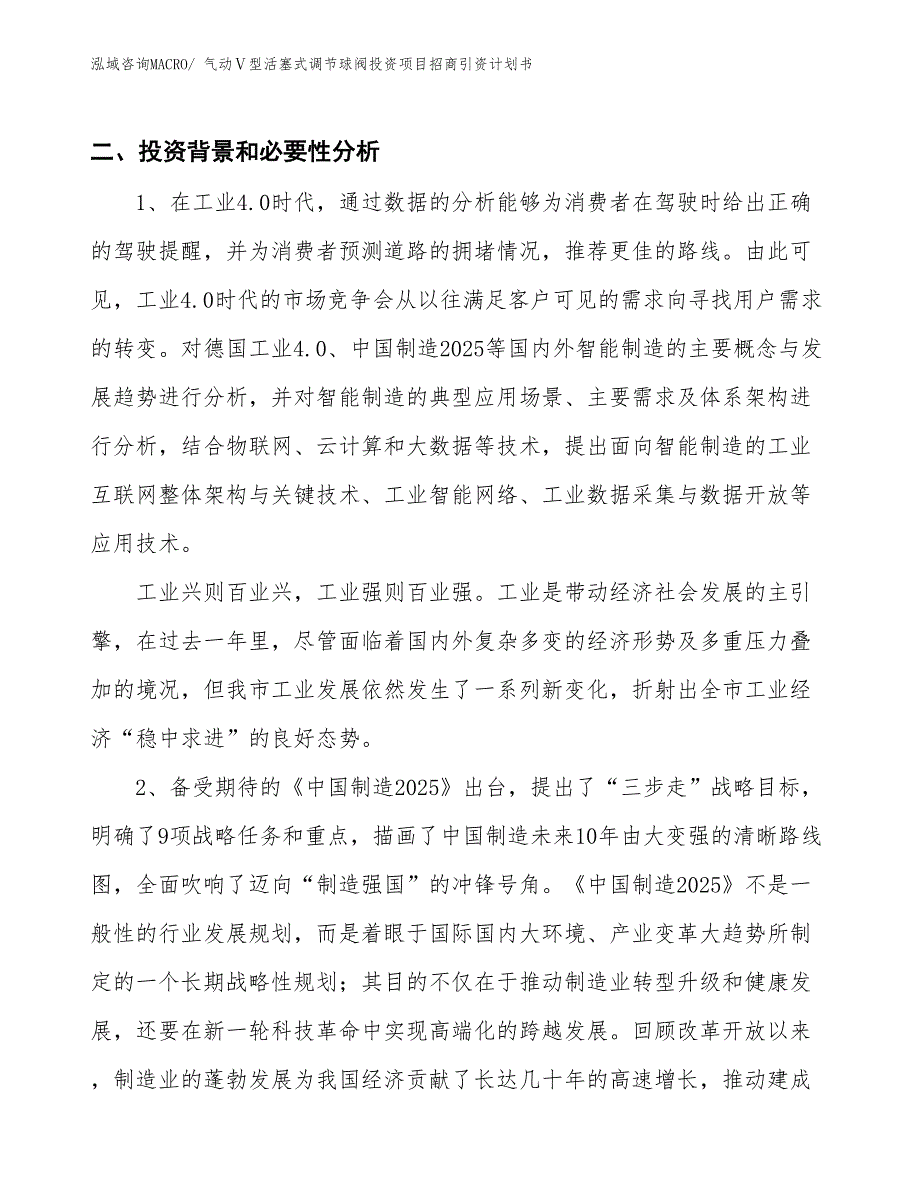 泓域咨询MACRO/ 气动V型活塞式调节球阀投资项目招商引资计划书

二、投资背景和必要性分析

1、在工业4.0时代，通过数据的分析能够为消费者在驾驶时给出正确的驾驶提醒，并为消费者预测道路的拥堵情况，推荐更佳的路线。由此可见，工业4.0时代的市场竞争会从以往满足客户可见的需求向寻找用户需求的转变。对德国工业4.0、中国制造2025等国内外智能制造的主要概念与发展趋势进行分析，并对智能制造的典型应用场景、主要需求及体系架构进行分析，结合物联网、云计算和大数据等技术，提出面向智能制造的工业互联网整体架构与关键技术、工业智能网络、工业数据采集与数据开放等应用技术。

工业兴则百业兴，工业强则百业强。工业是带动经济社会发展的主引擎，在过去一年里，尽管面临着国内外复杂多变的经济形势及多重压力叠加的境况，但我市工业发展依然发生了一系列新变化，折射出全市工业经济“稳中求进”的良好态势。

2、备受期待的《中国制造2025》出台，提出了“三步走”战略目标，明确了9项战略任务和重点，描画了中国制造未来10年由大变强的清晰路线图，全面吹响了迈向“制造强国”的冲锋号角。《中国制造2025》不是一般性的行业发展规划，而是着眼于国际国内大环境、产业变革大趋势所制定的一个长期战略性规划；其目的不仅在于推动制造业转型升级和健康发展，还要在新一轮科技革命中实现高端化的跨越发展。回顾改革开放以来，制造业的蓬勃发展为我国经济贡献了长达几十年的高速增长，推动建成